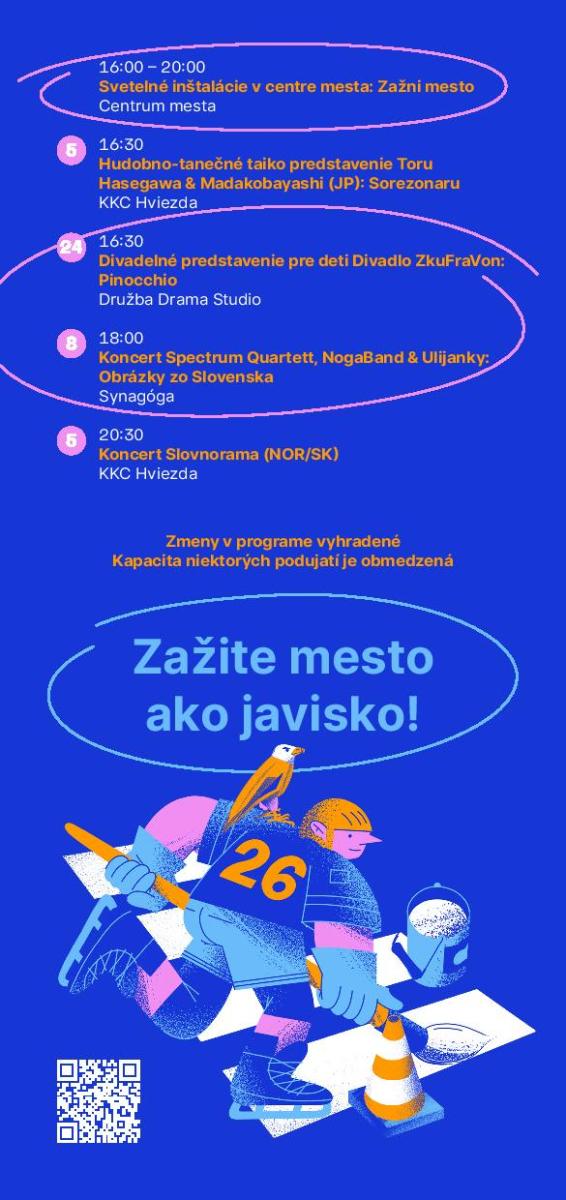 16:00 – 20:00
Svetelné inštalácie v centre mesta: Zažni mesto
Centrum mesta

5
16:30
Hudobno-tanečné taiko predstavenie Toru Hasegawa & Madakobayashi (JP): Sorezonaru
KKC Hviezda

24
16:30
Divadelné predstavenie pre deti Divadlo ZkuFraVon: Pinocchio
Družba Drama Studio

8
18:00
Koncert Spectrum Quartett, NogaBand & Ulijanky: Obrázky zo Slovenska
Synagóga

5
20:30
Koncert Slovnorama (NOR/SK)
KKC Hviezda

Zmeny v programe vyhradené
Kapacita niektorých podujatí je obmedzená

Zažite mesto ako javisko!

26